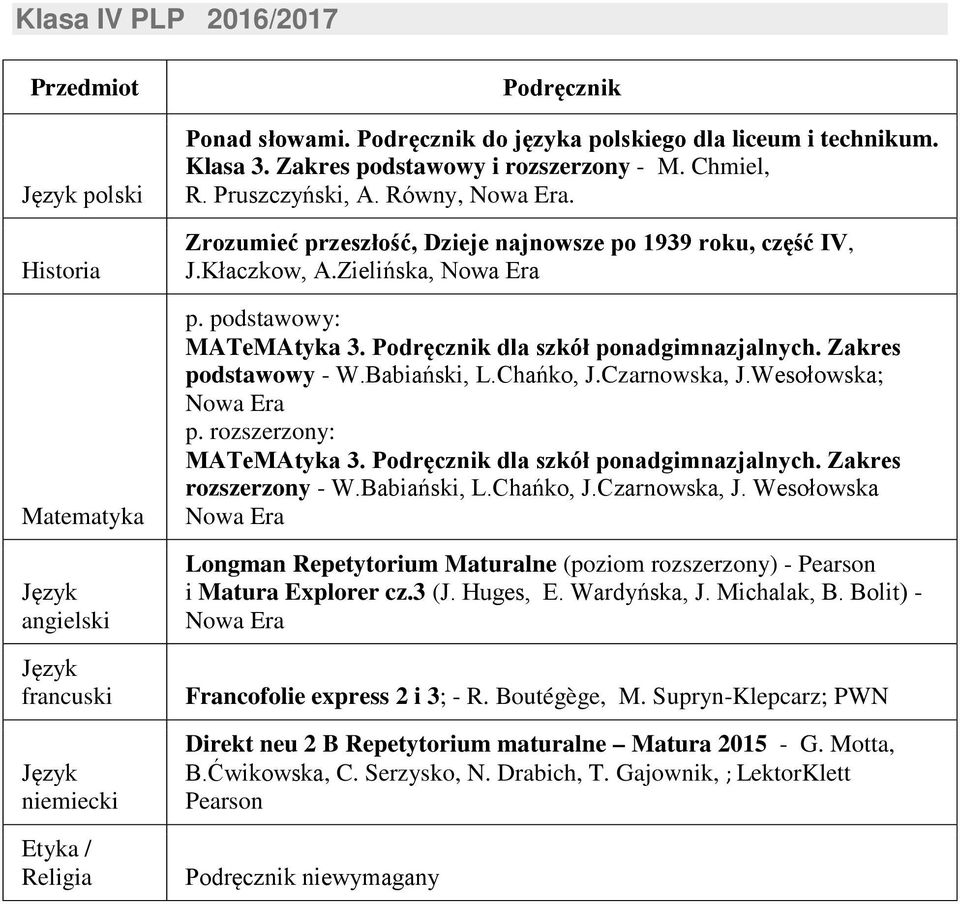 Klasa IV PLP 2016/2017

| Przedmiot | Podręcznik |
|---|---|
| Język polski | Ponad słowami. Podręcznik do języka polskiego dla liceum i technikum. Klasa 3. Zakres podstawowy i rozszerzony - M. Chmiel, R. Pruszczyński, A. Równy, Nowa Era. |
| Historia | Zrozumieć przeszłość, Dzieje najnowsze po 1939 roku, część IV, J.Kłaczkow, A.Zielińska, Nowa Era |
| Matematyka | p. podstawowy: MATeMAtyka 3. Podręcznik dla szkół ponadgimnazjalnych. Zakres podstawowy - W.Babiański, L.Chańko, J.Czarnowska, J.Wesołowska; Nowa Era p. rozszerzony: MATeMAtyka 3. Podręcznik dla szkół ponadgimnazjalnych. Zakres rozszerzony - W.Babiański, L.Chańko, J.Czarnowska, J. Wesołowska Nowa Era |
| Język angielski | Longman Repetytorium Maturalne (poziom rozszerzony) - Pearson i Matura Explorer cz.3 (J. Huges, E. Wardyńska, J. Michalak, B. Bolit) - Nowa Era |
| Język francuski | Francofolie express 2 i 3; - R. Boutégège, M. Supryn-Klepcarz; PWN |
| Język niemiecki | Direkt neu 2 B Repetytorium maturalne – Matura 2015 - G. Motta, B.Ćwikowska, C. Serzysko, N. Drabich, T. Gajownik, ; LektorKlett Pearson |
| Etyka / Religia | Podręcznik niewymagany |